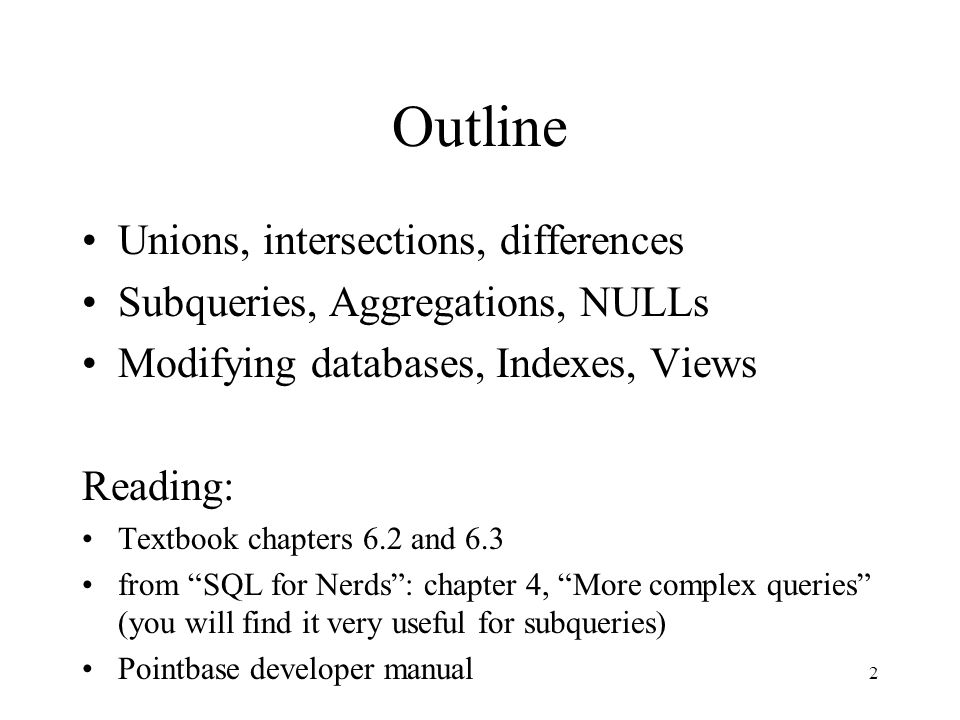 Outline

• Unions, intersections, differences
• Subqueries, Aggregations, NULLs
• Modifying databases, Indexes, Views

Reading:
• Textbook chapters 6.2 and 6.3
• from “SQL for Nerds”: chapter 4, “More complex queries” (you will find it very useful for subqueries)
• Pointbase developer manual

2